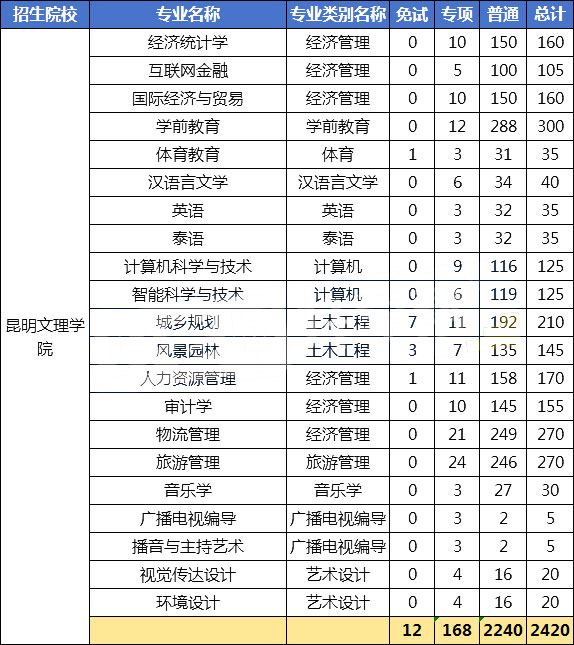 | 招生院校 | 专业名称 | 专业类别名称 | 免试 | 专项 | 普通 | 总计 |
|---|---|---|---|---|---|---|
| 昆明文理学院 | 经济统计学 | 经济管理 | 0 | 10 | 150 | 160 |
| | 互联网金融 | 经济管理 | 0 | 5 | 100 | 105 |
| | 国际经济与贸易 | 经济管理 | 0 | 10 | 150 | 160 |
| | 学前教育 | 学前教育 | 0 | 12 | 288 | 300 |
| | 体育教育 | 体育 | 1 | 3 | 31 | 35 |
| | 汉语言文学 | 汉语言文学 | 0 | 6 | 34 | 40 |
| | 英语 | 英语 | 0 | 3 | 32 | 35 |
| | 泰语 | 泰语 | 0 | 3 | 32 | 35 |
| | 计算机科学与技术 | 计算机 | 0 | 9 | 116 | 125 |
| | 智能科学与技术 | 计算机 | 0 | 6 | 119 | 125 |
| | 城乡规划 | 土木工程 | 7 | 11 | 192 | 210 |
| | 风景园林 | 土木工程 | 3 | 7 | 135 | 145 |
| | 人力资源管理 | 经济管理 | 1 | 11 | 158 | 170 |
| | 审计学 | 经济管理 | 0 | 10 | 145 | 155 |
| | 物流管理 | 经济管理 | 0 | 21 | 249 | 270 |
| | 旅游管理 | 旅游管理 | 0 | 24 | 246 | 270 |
| | 音乐学 | 音乐学 | 0 | 3 | 27 | 30 |
| | 广播电视编导 | 广播电视编导 | 0 | 3 | 2 | 5 |
| | 播音与主持艺术 | 广播电视编导 | 0 | 3 | 2 | 5 |
| | 视觉传达设计 | 艺术设计 | 0 | 4 | 16 | 20 |
| | 环境设计 | 艺术设计 | 0 | 4 | 16 | 20 |
| | | | 12 | 168 | 2240 | 2420 |